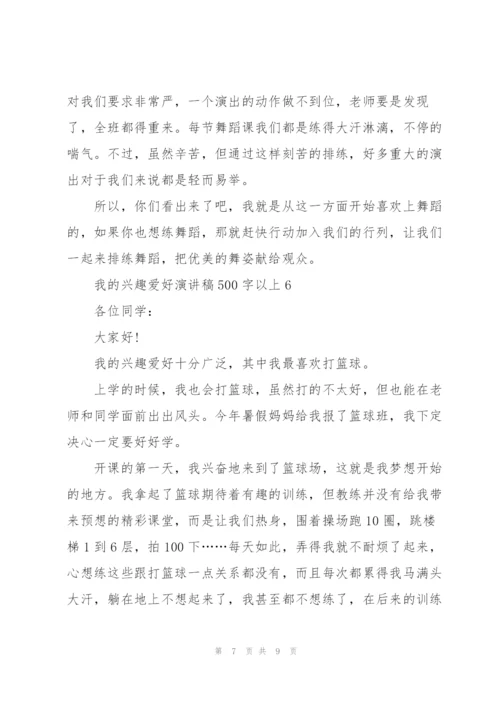 对我们要求非常严，一个演出的动作做不到位，老师要是发现了，全班都得重来。每节舞蹈课我们都是练得大汗淋漓，不停的喘气。不过，虽然辛苦，但通过这样刻苦的排练，好多重大的演出对于我们来说都是轻而易举。

所以，你们看出来了吧，我就是从这一方面开始喜欢上舞蹈的，如果你也想练舞蹈，那就赶快行动加入我们的行列，让我们一起来排练舞蹈，把优美的舞姿献给观众。

我的兴趣爱好演讲稿500字以上6

各位同学：

大家好!

我的兴趣爱好十分广泛，其中我最喜欢打篮球。

上学的时候，我也会打篮球，虽然打的不太好，但也能在老师和同学面前出出风头。今年暑假妈妈给我报了篮球班，我下定决心一定要好好学。

开课的第一天，我兴奋地来到了篮球场，这就是我梦想开始的地方。我拿起了篮球期待着有趣的训练，但教练并没有给我带来预想的精彩课堂，而是让我们热身，围着操场跑10圈，跳楼梯1到6层，拍100下……每天如此，弄得我就不耐烦了起来，心想练这些跟打篮球一点关系都没有，而且每次都累得我马满头大汗，躺在地上不想起来了，我甚至都不想练了，在后来的训练

第 7 页 共 9 页